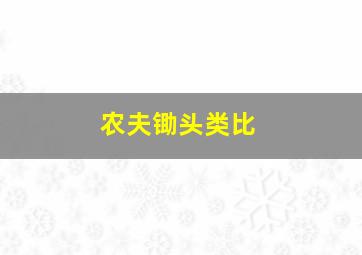 农夫锄头类比